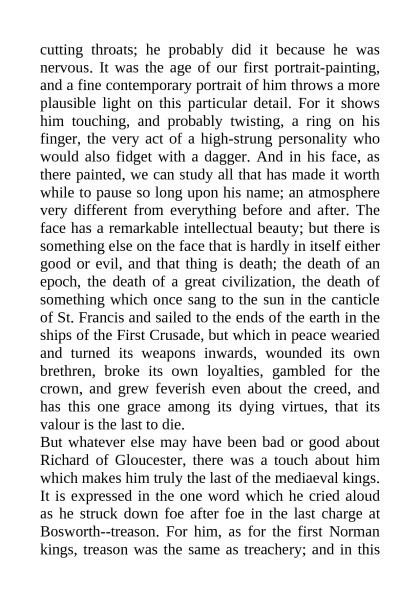 cutting throats; he probably did it because he was nervous. It was the age of our first portrait-painting, and a fine contemporary portrait of him throws a more plausible light on this particular detail. For it shows him touching, and probably twisting, a ring on his finger, the very act of a high-strung personality who would also fidget with a dagger. And in his face, as there painted, we can study all that has made it worth while to pause so long upon his name; an atmosphere very different from everything before and after. The face has a remarkable intellectual beauty; but there is something else on the face that is hardly in itself either good or evil, and that thing is death; the death of an epoch, the death of a great civilization, the death of something which once sang to the sun in the canticle of St. Francis and sailed to the ends of the earth in the ships of the First Crusade, but which in peace wearied and turned its weapons inwards, wounded its own brethren, broke its own loyalties, gambled for the crown, and grew feverish even about the creed, and has this one grace among its dying virtues, that its valour is the last to die.

But whatever else may have been bad or good about Richard of Gloucester, there was a touch about him which makes him truly the last of the mediaeval kings. It is expressed in the one word which he cried aloud as he struck down foe after foe in the last charge at Bosworth--treason. For him, as for the first Norman kings, treason was the same as treachery; and in this